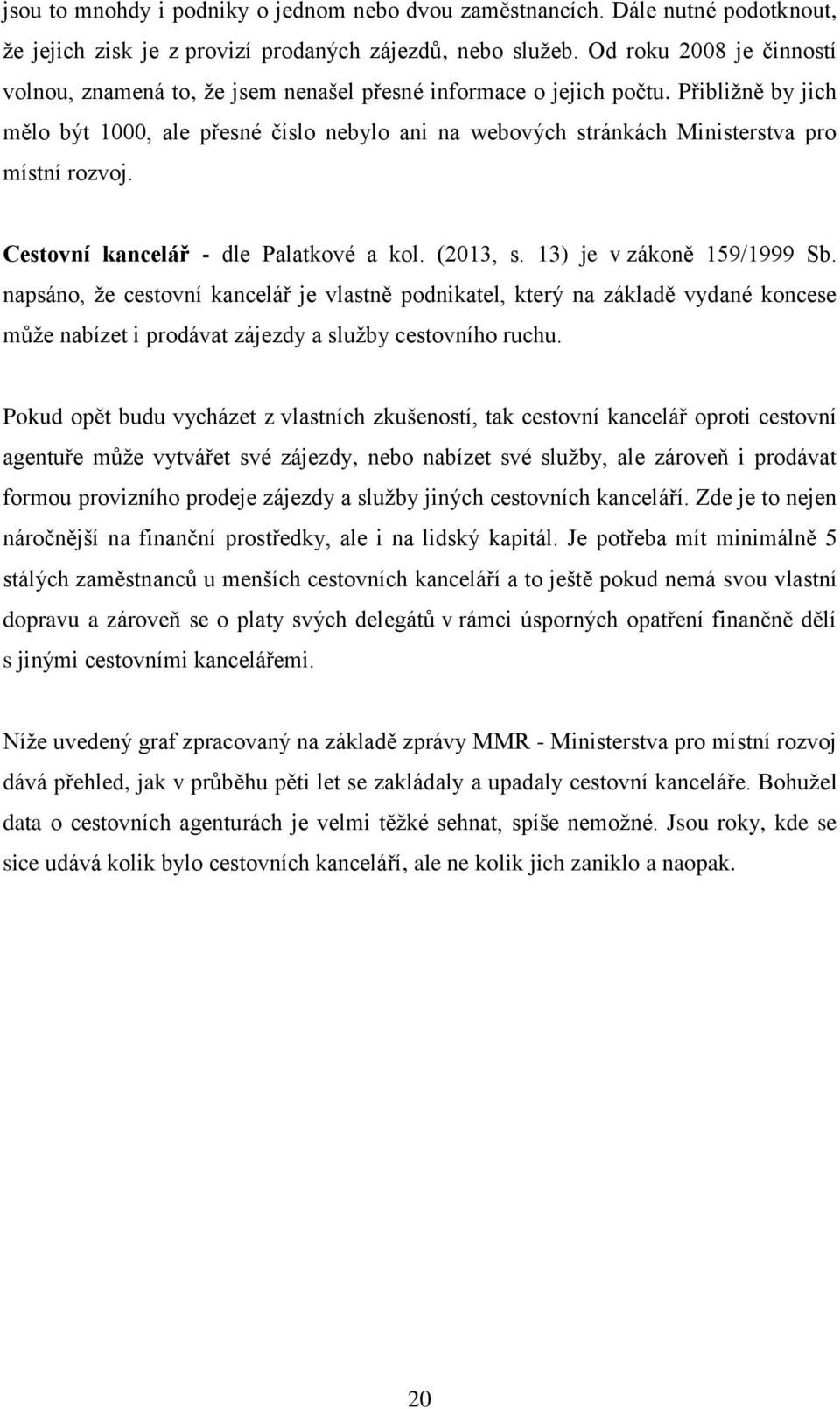 jsou to mnohdy i podniky o jednom nebo dvou zaměstnancích. Dále nutné podotknout, že jejich zisk je z provizí prodaných zájezdů, nebo služeb. Od roku 2008 je činností volnou, znamená to, že jsem nenašel přesné informace o jejich počtu. Přibližně by jich mělo být 1000, ale přesné číslo nebylo ani na webových stránkách Ministerstva pro místní rozvoj.

Cestovní kancelář - dle Palatkové a kol. (2013, s. 13) je v zákoně 159/1999 Sb. napsáno, že cestovní kancelář je vlastně podnikatel, který na základě vydané koncese může nabízet i prodávat zájezdy a služby cestovního ruchu.

Pokud opět budu vycházet z vlastních zkušeností, tak cestovní kancelář oproti cestovní agentuře může vytvářet své zájezdy, nebo nabízet své služby, ale zároveň i prodávat formou provizního prodeje zájezdy a služby jiných cestovních kanceláří. Zde je to nejen náročnější na finanční prostředky, ale i na lidský kapitál. Je potřeba mít minimálně 5 stálých zaměstnanců u menších cestovních kanceláří a to ještě pokud nemá svou vlastní dopravu a zároveň se o platy svých delegátů v rámci úsporných opatření finančně dělí s jinými cestovními kancelářemi.

Níže uvedený graf zpracovaný na základě zprávy MMR - Ministerstva pro místní rozvoj dává přehled, jak v průběhu pěti let se zakládaly a upadaly cestovní kanceláře. Bohužel data o cestovních agenturách je velmi těžké sehnat, spíše nemožné. Jsou roky, kde se sice udává kolik bylo cestovních kanceláří, ale ne kolik jich zaniklo a naopak.

20